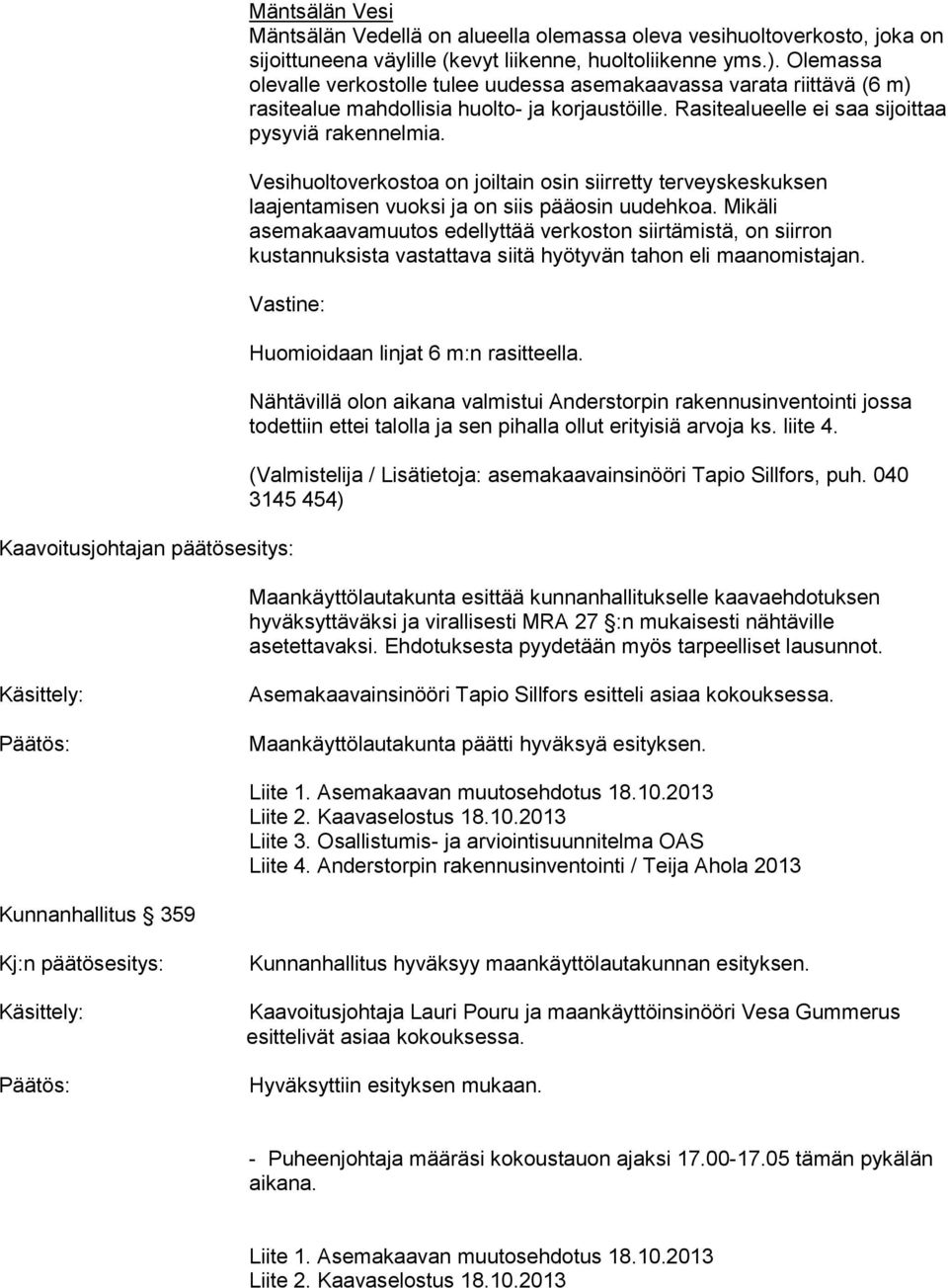 Mäntsälän Vesi
Mäntsälän Vedellä on alueella olemassa oleva vesihuoltoverkosto, joka on sijoittuneena väylille (kevyt liikenne, huoltoliikenne yms.). Olemassa olevalle verkostolle tulee uudessa asemakaavassa varata riittävä (6 m) rasitealue mahdollisia huolto- ja korjaustöille. Rasitealueelle ei saa sijoittaa pysyviä rakennelmia.

Vesihuoltoverkostoa on joiltain osin siirretty terveyskeskuksen laajentamisen vuoksi ja on siis pääosin uudehkoa. Mikäli asemakaavamuutos edellyttää verkoston siirtämistä, on siirron kustannuksista vastattava siitä hyötyvän tahon eli maanomistajan.

Vastine:

Huomioidaan linjat 6 m:n rasitteella.

Nähtävillä olon aikana valmistui Anderstorpin rakennusinventointi jossa todettiin ettei talolla ja sen pihalla ollut erityisiä arvoja ks. liite 4.

(Valmistelija / Lisätietoja: asemakaavainsinööri Tapio Sillfors, puh. 040 3145 454)

Kaavoitusjohtajan päätösesitys:

Maankäyttölautakunta esittää kunnanhallitukselle kaavaehdotuksen hyväksyttäväksi ja virallisesti MRA 27 §:n mukaisesti nähtäville asetettavaksi. Ehdotuksesta pyydetään myös tarpeelliset lausunnot.

Käsittely:

Asemakaavainsinööri Tapio Sillfors esitteli asiaa kokouksessa.

Päätös:

Maankäyttölautakunta päätti hyväksyä esityksen.

Liite 1. Asemakaavan muutosehdotus 18.10.2013
Liite 2. Kaavaselostus 18.10.2013
Liite 3. Osallistumis- ja arviointisuunnitelma OAS
Liite 4. Anderstorpin rakennusinventointi / Teija Ahola 2013

Kunnanhallitus § 359

Kj:n päätösesitys:

Kunnanhallitus hyväksyy maankäyttölautakunnan esityksen.

Käsittely:

Kaavoitusjohtaja Lauri Pouru ja maankäyttöinsinööri Vesa Gummerus esittelivät asiaa kokouksessa.

Päätös:

Hyväksyttiin esityksen mukaan.

- Puheenjohtaja määräsi kokoustauon ajaksi 17.00-17.05 tämän pykälän aikana.

Liite 1. Asemakaavan muutosehdotus 18.10.2013
Liite 2. Kaavaselostus 18.10.2013